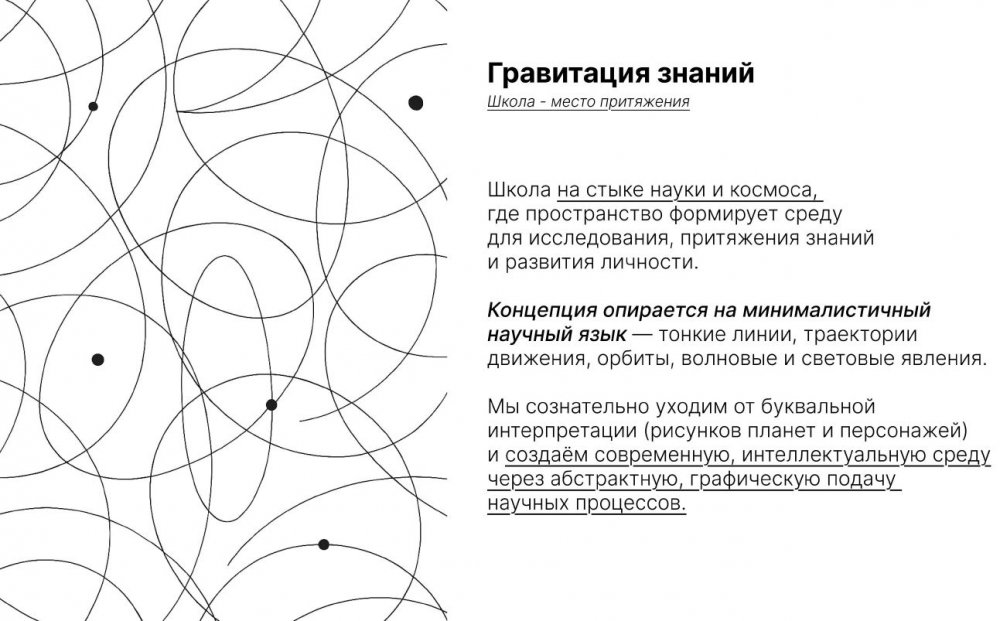 Гравитация знаний
Школа - место притяжения

Школа на стыке науки и космоса, где пространство формирует среду для исследования, притяжения знаний и развития личности.

Концепция опирается на минималистичный научный язык — тонкие линии, траектории движения, орбиты, волновые и световые явления.

Мы сознательно уходим от буквальной интерпретации (рисунков планет и персонажей) и создаём современную, интеллектуальную среду через абстрактную, графическую подачу научных процессов.